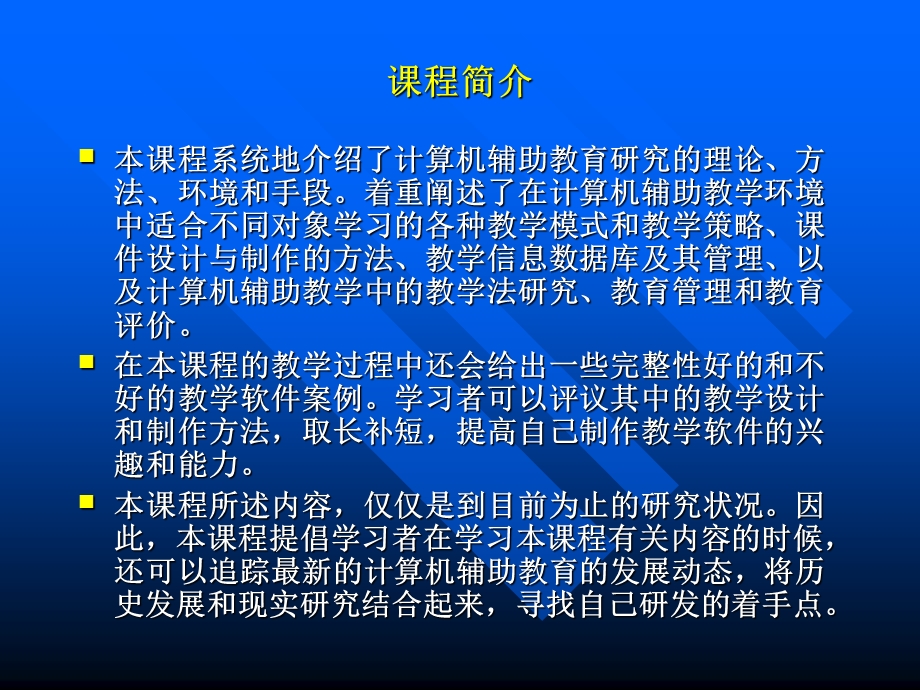 课程简介

本课程系统地介绍了计算机辅助教育研究的理论、方法、环境和手段。着重阐述了在计算机辅助教学环境中适合不同对象学习的各种教学模式和教学策略、课件设计与制作的方法、教学信息数据库及其管理、以及计算机辅助教学中的教学法研究、教育管理和教育评价。

在本课程的教学过程中还会给出一些完整性好的和不好的教学软件案例。学习者可以评议其中的教学设计和制作方法，取长补短，提高自己制作教学软件的兴趣和能力。

本课程所述内容，仅仅是到目前为止的研究状况。因此，本课程提倡学习者在学习本课程有关内容的时候，还可以追踪最新的计算机辅助教育的发展动态，将历史发展和现实研究结合起来，寻找自己研发的着手点。